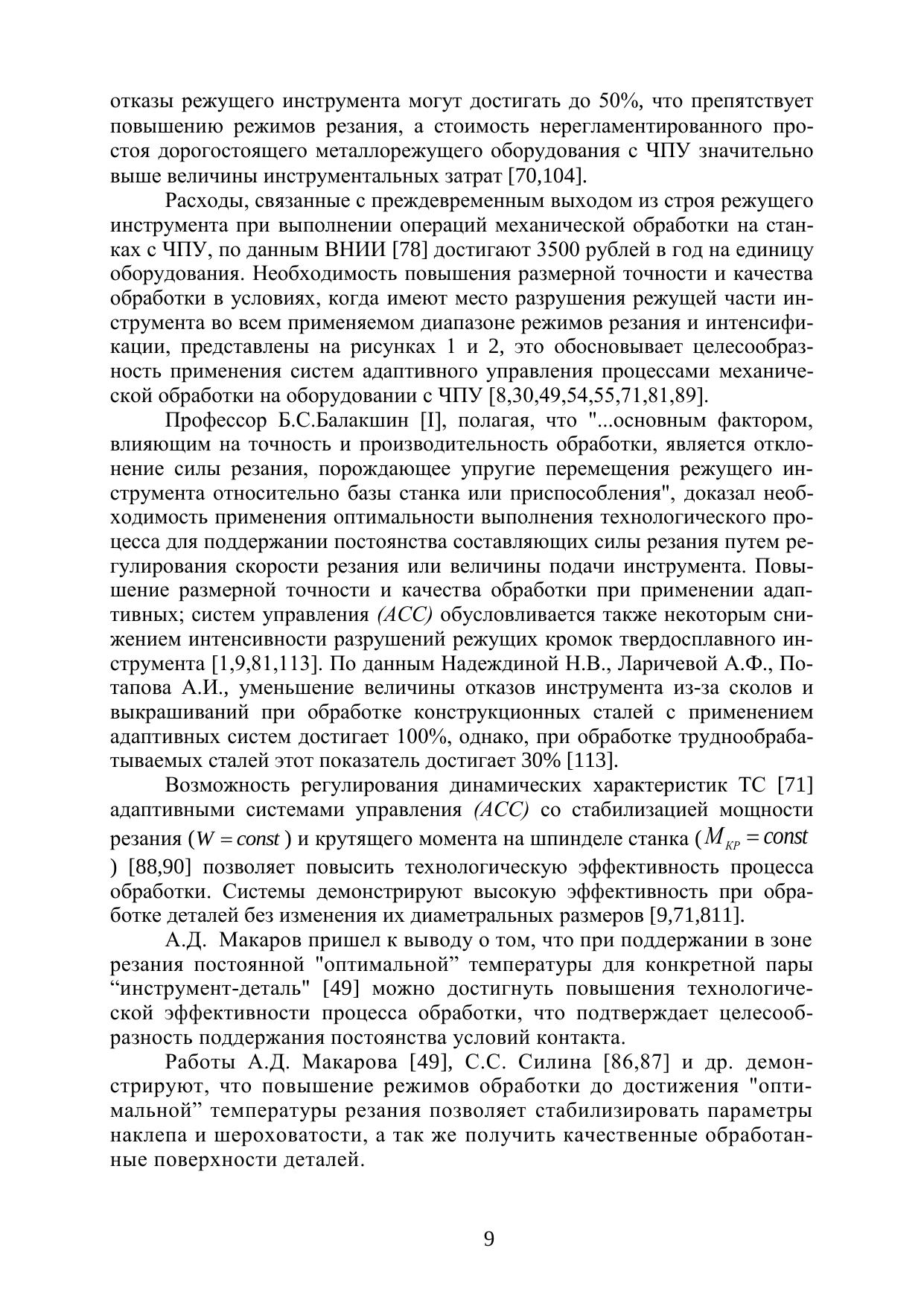 отказы режущего инструмента могут достигать до 50%, что препятствует повышению режимов резания, а стоимость нерегламентированного простоя дорогостоящего металлорежущего оборудования с ЧПУ значительно выше величины инструментальных затрат [70,104].

Расходы, связанные с преждевременным выходом из строя режущего инструмента при выполнении операций механической обработки на станках с ЧПУ, по данным ВНИИ [78] достигают 3500 рублей в год на единицу оборудования. Необходимость повышения размерной точности и качества обработки в условиях, когда имеют место разрушения режущей части инструмента во всем применяемом диапазоне режимов резания и интенсификации, представлены на рисунках 1 и 2, это обосновывает целесообразность применения систем адаптивного управления процессами механической обработки на оборудовании с ЧПУ [8,30,49,54,55,71,81,89].

Профессор Б.С.Балакшин [I], полагая, что "...основным фактором, влияющим на точность и производительность обработки, является отклонение силы резания, порождающее упругие перемещения режущего инструмента относительно базы станка или приспособления", доказал необходимость применения оптимальности выполнения технологического процесса для поддержании постоянства составляющих силы резания путем регулирования скорости резания или величины подачи инструмента. Повышение размерной точности и качества обработки при применении адаптивных; систем управления (АСС) обусловливается также некоторым снижением интенсивности разрушений режущих кромок твердосплавного инструмента [1,9,81,113]. По данным Надеждиной Н.В., Ларичевой А.Ф., Потапова А.И., уменьшение величины отказов инструмента из-за сколов и выкрашиваний при обработке конструкционных сталей с применением адаптивных систем достигает 100%, однако, при обработке труднообрабатываемых сталей этот показатель достигает 30% [113].

Возможность регулирования динамических характеристик ТС [71] адаптивными системами управления (АСС) со стабилизацией мощности резания ($W = const$) и крутящего момента на шпинделе станка ($M_{КР} = const$) [88,90] позволяет повысить технологическую эффективность процесса обработки. Системы демонстрируют высокую эффективность при обработке деталей без изменения их диаметральных размеров [9,71,811].

А.Д. Макаров пришел к выводу о том, что при поддержании в зоне резания постоянной "оптимальной” температуры для конкретной пары “инструмент-деталь" [49] можно достигнуть повышения технологической эффективности процесса обработки, что подтверждает целесообразность поддержания постоянства условий контакта.

Работы А.Д. Макарова [49], С.С. Силина [86,87] и др. демонстрируют, что повышение режимов обработки до достижения "оптимальной” температуры резания позволяет стабилизировать параметры наклепа и шероховатости, а так же получить качественные обработанные поверхности деталей.

9